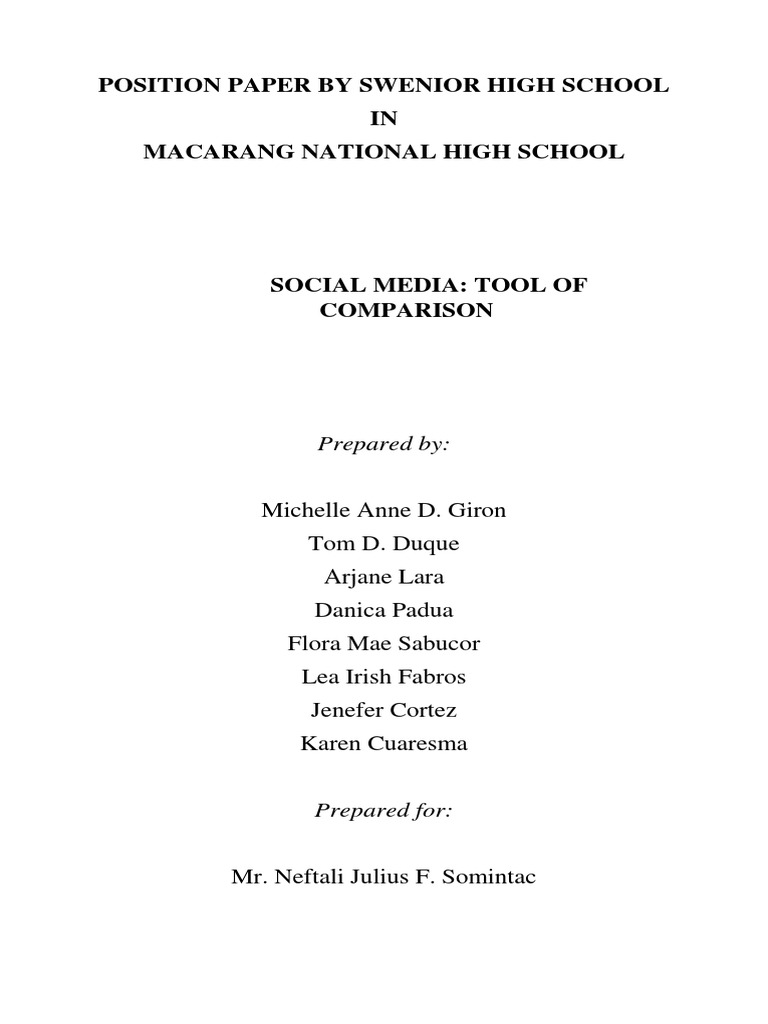 POSITION PAPER BY SWENIOR HIGH SCHOOL
IN
MACARANG NATIONAL HIGH SCHOOL

SOCIAL MEDIA: TOOL OF COMPARISON

Prepared by:

Michelle Anne D. Giron
Tom D. Duque
Arjane Lara
Danica Padua
Flora Mae Sabucor
Lea Irish Fabros
Jenefer Cortez
Karen Cuaresma

Prepared for:

Mr. Neftali Julius F. Somintac